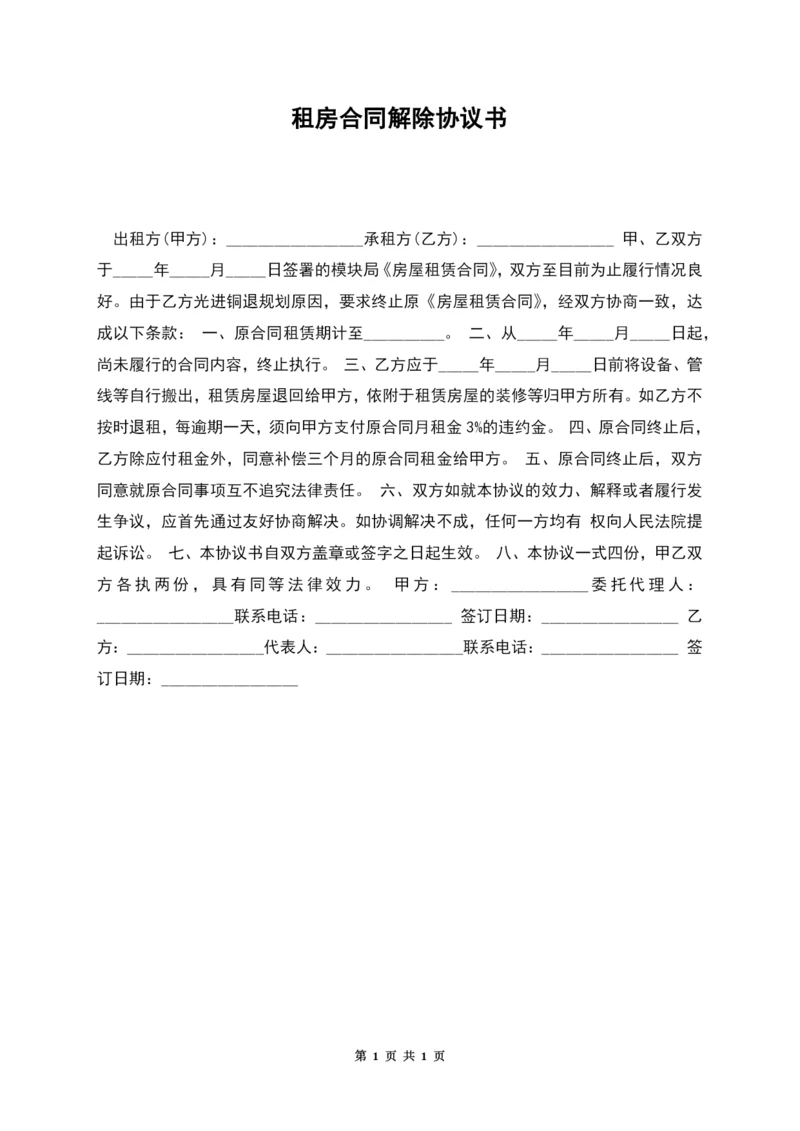 租房合同解除协议书

出租方(甲方)：________________承租方(乙方)：________________ 甲、乙双方于_____年_____月_____日签署的模块局《房屋租赁合同》，双方至目前为止履行情况良好。由于乙方光进铜退规划原因，要求终止原《房屋租赁合同》，经双方协商一致，达成以下条款： 一、原合同租赁期计至__________。 二、从_____年_____月_____日起，尚未履行的合同内容，终止执行。 三、乙方应于_____年_____月_____日前将设备、管线等自行搬出，租赁房屋退回给甲方，依附于租赁房屋的装修等归甲方所有。如乙方不按时退租，每逾期一天，须向甲方支付原合同月租金 3%的违约金。 四、原合同终止后，乙方除应付租金外，同意补偿三个月的原合同租金给甲方。 五、原合同终止后，双方同意就原合同事项互不追究法律责任。 六、双方如就本协议的效力、解释或者履行发生争议，应首先通过友好协商解决。如协调解决不成，任何一方均有 权向人民法院提起诉讼。 七、本协议书自双方盖章或签字之日起生效。 八、本协议一式四份，甲乙双方各执两份，具有同等法律效力。 甲方：________________委托代理人：________________联系电话：________________ 签订日期：________________ 乙方：________________代表人：________________联系电话：________________ 签订日期：________________

第 1 页 共 1 页